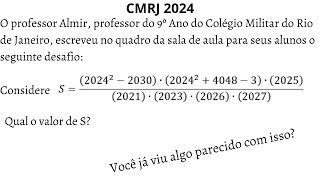 CMRJ 2024

O professor Almir, professor do 9º Ano do Colégio Militar do Rio de Janeiro, escreveu no quadro da sala de aula para seus alunos o seguinte desafio:

Considere $S = \frac{(2024^2 - 2030) \cdot (2024^2 + 4048 - 3) \cdot (2025)}{(2021) \cdot (2023) \cdot (2026) \cdot (2027)}$

Qual o valor de S?

Você já viu algo parecido com isso?